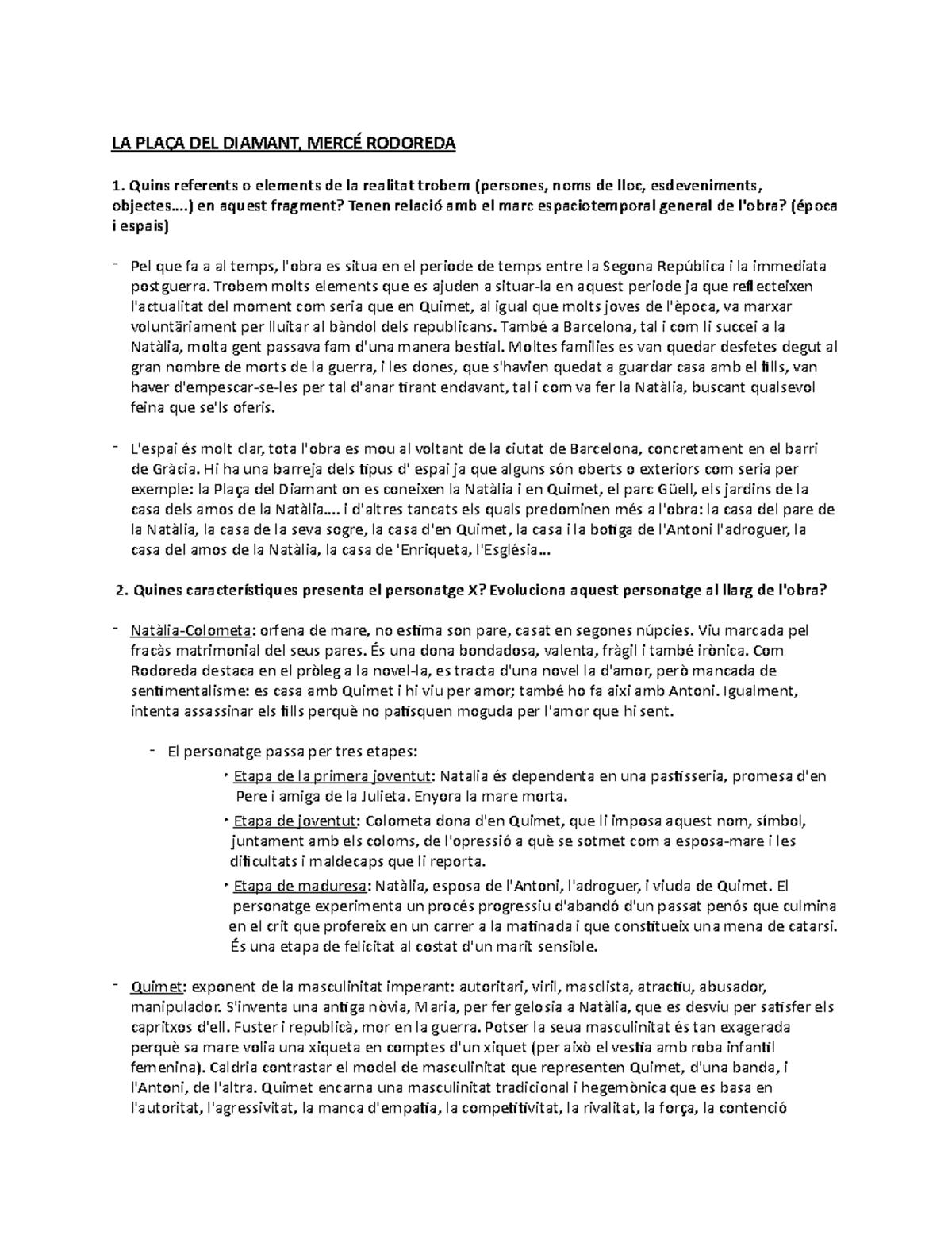 LA PLAÇA DEL DIAMANT, MERCÉ RODOREDA

1. Quins referents o elements de la realitat trobem (persones, noms de lloc, esdeveniments, objectes....) en aquest fragment? Tenen relació amb el marc espaciotemporal general de l'obra? (època i espais)

- Pel que fa a al temps, l'obra es situa en el periode de temps entre la Segona República i la immediata postguerra. Trobem molts elements que es ajuden a situar-la en aquest periode ja que reflecteixen l'actualitat del moment com seria que en Quimet, al igual que molts joves de l'època, va marxar voluntàriament per lluitar al bàndol dels republicans. També a Barcelona, tal i com li succei a la Natàlia, molta gent passava fam d'una manera bestial. Moltes families es van quedar desfetes degut al gran nombre de morts de la guerra, i les dones, que s'havien quedat a guardar casa amb el fills, van haver d'empescar-se-les per tal d'anar tirant endavant, tal i com va fer la Natàlia, buscant qualsevol feina que se'ls oferis.

- L'espai és molt clar, tota l'obra es mou al voltant de la ciutat de Barcelona, concretament en el barri de Gràcia. Hi ha una barreja dels tipus d' espai ja que alguns són oberts o exteriors com seria per exemple: la Plaça del Diamant on es coneixen la Natàlia i en Quimet, el parc Güell, els jardins de la casa dels amos de la Natàlia.... i d'altres tancats els quals predominen més a l'obra: la casa del pare de la Natàlia, la casa de la seva sogre, la casa d'en Quimet, la casa i la botiga de l'Antoni l'adroguer, la casa del amos de la Natàlia, la casa de 'Enriqueta, l'Església...

2. Quines característiques presenta el personatge X? Evoluciona aquest personatge al llarg de l'obra?

- Natàlia-Colometa: orfena de mare, no estima son pare, casat en segones núpcies. Viu marcada pel fracàs matrimonial del seus pares. És una dona bondadosa, valenta, fràgil i també irònica. Com Rodoreda destaca en el pròleg a la novel-la, es tracta d'una novel la d'amor, però mancada de sentimentalisme: es casa amb Quimet i hi viu per amor; també ho fa així amb Antoni. Igualment, intenta assassinar els fills perquè no patisquen moguda per l'amor que hi sent.

- El personatge passa per tres etapes:
‣ Etapa de la primera joventut: Natalia és dependenta en una pastisseria, promesa d'en Pere i amiga de la Julieta. Enyora la mare morta.
‣ Etapa de joventut: Colometa dona d'en Quimet, que li imposa aquest nom, símbol, juntament amb els coloms, de l'opressió a què se sotmet com a esposa-mare i les dificultats i maldecaps que li reporta.
‣ Etapa de maduresa: Natàlia, esposa de l'Antoni, l'adroguer, i viuda de Quimet. El personatge experimenta un procés progressiu d'abandó d'un passat penós que culmina en el crit que profereix en un carrer a la matinada i que constitueix una mena de catarsi. És una etapa de felicitat al costat d'un marit sensible.

- Quimet: exponent de la masculinitat imperant: autoritari, viril, masclista, atractiu, abusador, manipulador. S'inventa una antiga nòvia, Maria, per fer gelosia a Natàlia, que es desviu per satisfer els capritxos d'ell. Fuster i republicà, mor en la guerra. Potser la seua masculinitat és tan exagerada perquè sa mare volia una xiqueta en comptes d'un xiquet (per això el vestia amb roba infantil femenina). Caldria contrastar el model de masculinitat que representen Quimet, d'una banda, i l'Antoni, de l'altra. Quimet encarna una masculinitat tradicional i hegemònica que es basa en l'autoritat, l'agressivitat, la manca d'empatia, la competitivitat, la rivalitat, la força, la contenció